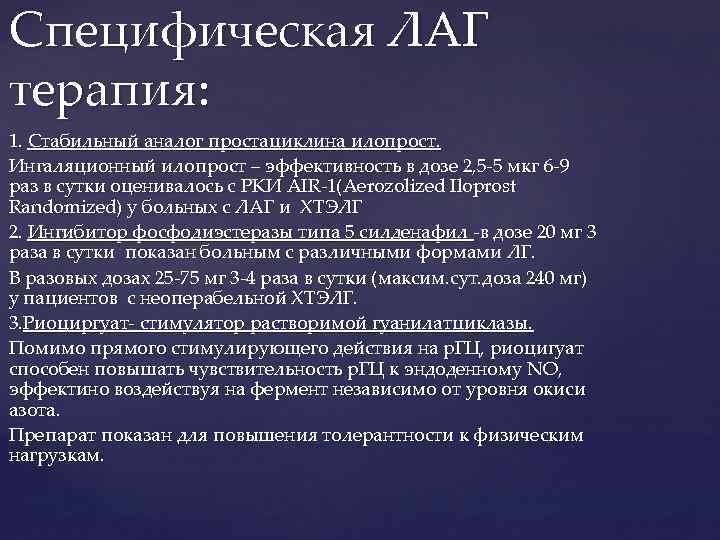 Специфическая ЛАГ терапия:

1. Стабильный аналог простациклина илопрост.

Ингаляционный илопрост – эффективность в дозе 2,5-5 мкг 6-9 раз в сутки оценивалось с РКИ AIR-1(Aerozolized Iloprost Randomized) у больных с ЛАГ и ХТЭЛГ

2. Ингибитор фосфодиэстеразы типа 5 силденафил -в дозе 20 мг 3 раза в сутки показан больным с различными формами ЛГ.

В разовых дозах 25-75 мг 3-4 раза в сутки (максим.сут.доза 240 мг) у пациентов с неоперабельной ХТЭЛГ.

3.Риоциргуат- стимулятор растворимой гуанилатциклазы.

Помимо прямого стимулирующего действия на рГЦ, риоцигуат способен повышать чувствительность рГЦ к эндоденному NO, эффектино воздействуя на фермент независимо от уровня окиси азота.

Препарат показан для повышения толерантности к физическим нагрузкам.